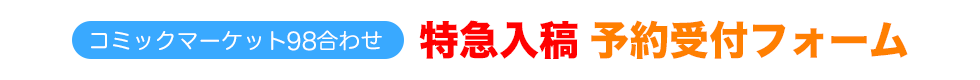 コミックマーケット98合わせ 特急入稿 予約受付フォーム